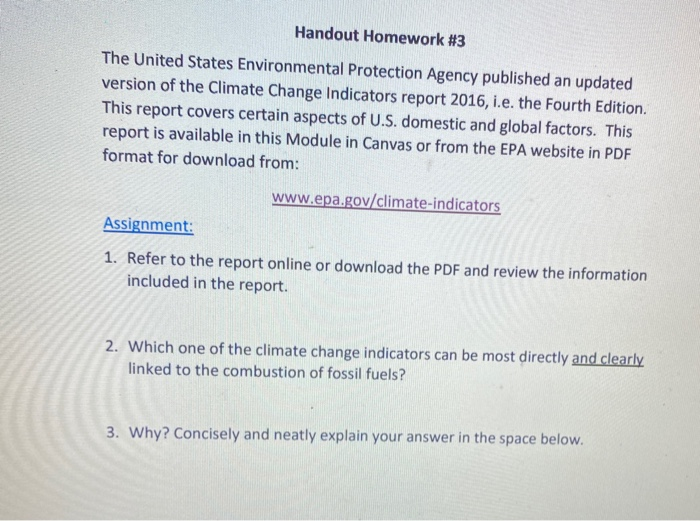 Handout Homework #3

The United States Environmental Protection Agency published an updated version of the Climate Change Indicators report 2016, i.e. the Fourth Edition. This report covers certain aspects of U.S. domestic and global factors. This report is available in this Module in Canvas or from the EPA website in PDF format for download from:

www.epa.gov/climate-indicators

Assignment:

1. Refer to the report online or download the PDF and review the information included in the report.

2. Which one of the climate change indicators can be most directly and clearly linked to the combustion of fossil fuels?

3. Why? Concisely and neatly explain your answer in the space below.